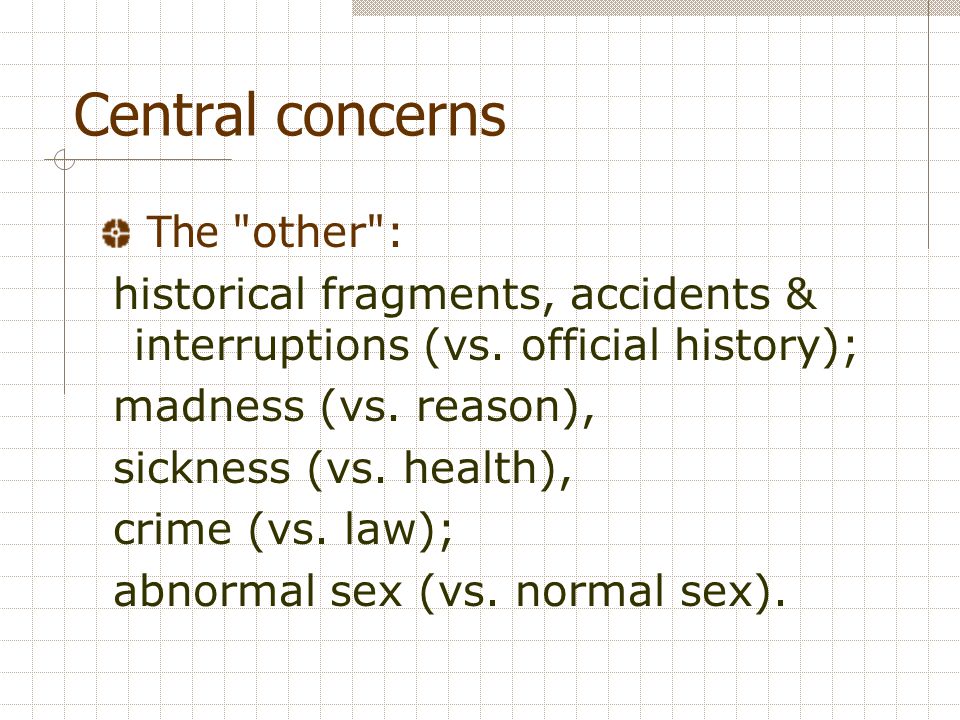 Central concerns

The "other":

historical fragments, accidents & interruptions (vs. official history);

madness (vs. reason),

sickness (vs. health),

crime (vs. law);

abnormal sex (vs. normal sex).